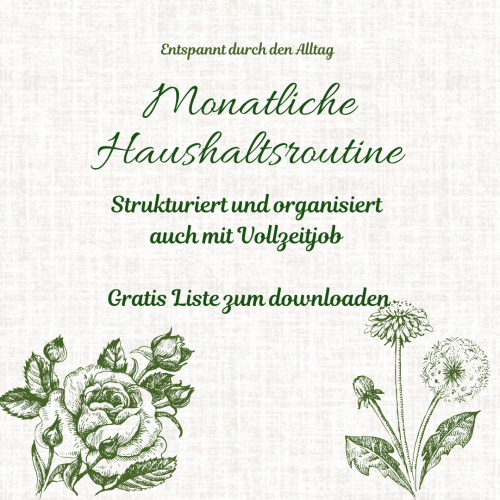 Entspannt durch den Alltag

Monatliche Haushaltsroutine

Strukturiert und organisiert auch mit Vollzeitjob

Gratis Liste zum downloaden